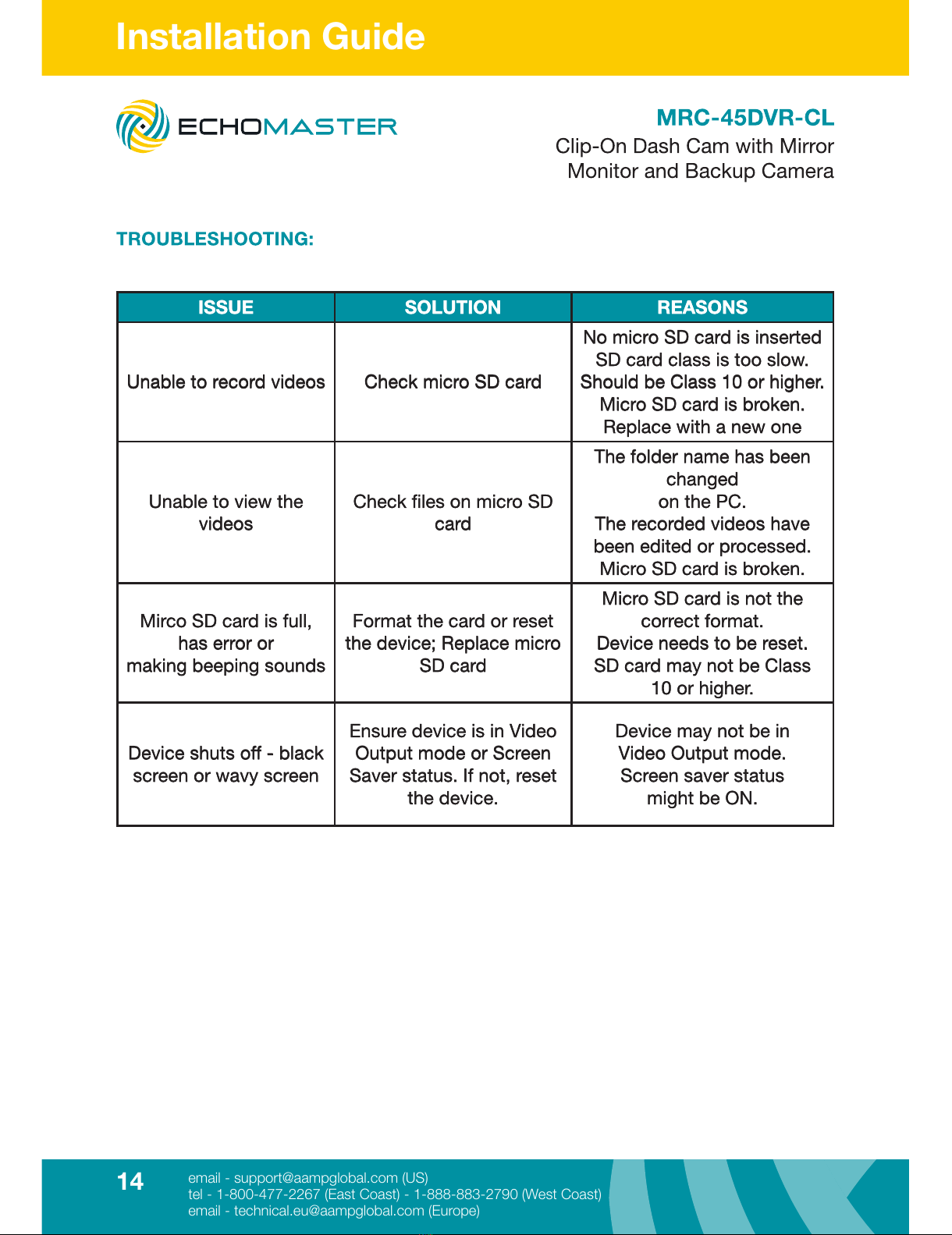 Installation Guide

ECHOMASTER

MRC-45DVR-CL
Clip-On Dash Cam with Mirror Monitor and Backup Camera

TROUBLESHOOTING:

| ISSUE | SOLUTION | REASONS |
|---|---|---|
| Unable to record videos | Check micro SD card | No micro SD card is inserted SD card class is too slow. Should be Class 10 or higher. Micro SD card is broken. Replace with a new one |
| Unable to view the videos | Check files on micro SD card | The folder name has been changed on the PC. The recorded videos have been edited or processed. Micro SD card is broken. |
| Mirco SD card is full, has error or making beeping sounds | Format the card or reset the device; Replace micro SD card | Micro SD card is not the correct format. Device needs to be reset. SD card may not be Class 10 or higher. |
| Device shuts off - black screen or wavy screen | Ensure device is in Video Output mode or Screen Saver status. If not, reset the device. | Device may not be in Video Output mode. Screen saver status might be ON. |

14
email - support@aampglobal.com (US)
tel - 1-800-477-2267 (East Coast) - 1-888-883-2790 (West Coast)
email - technical.eu@aampglobal.com (Europe)